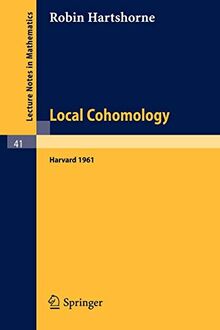 Lecture Notes in Mathematics

Robin Hartshorne

Local Cohomology

41

Harvard 1961

Springer